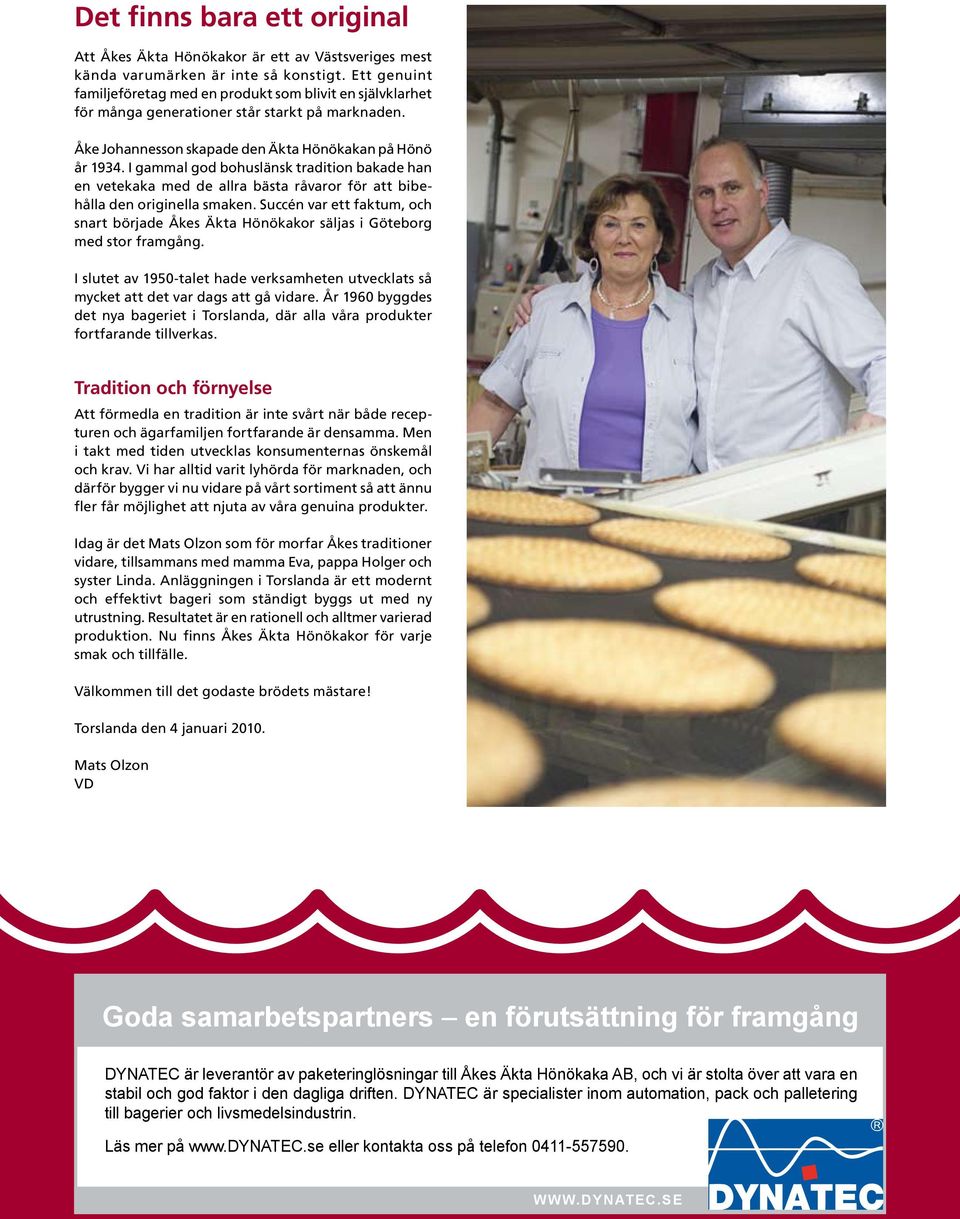 Det finns bara ett original

Att Åkes Äkta Hönökakor är ett av Västsveriges mest kända varumärken är inte så konstigt. Ett genuint familjeföretag med en produkt som blivit en självklarhet för många generationer står starkt på marknaden.

Åke Johannesson skapade den Äkta Hönökakan på Hönö år 1934. I gammal god bohuslänsk tradition bakade han en vetekaka med de allra bästa råvaror för att bibehålla den originella smaken. Succén var ett faktum, och snart började Åkes Äkta Hönökakor säljas i Göteborg med stor framgång.

I slutet av 1950-talet hade verksamheten utvecklats så mycket att det var dags att gå vidare. År 1960 byggdes det nya bageriet i Torslanda, där alla våra produkter fortfarande tillverkas.

Tradition och förnyelse

Att förmedla en tradition är inte svårt när både recepturen och ägarfamiljen fortfarande är densamma. Men i takt med tiden utvecklas konsumenternas önskemål och krav. Vi har alltid varit lyhörda för marknaden, och därför bygger vi nu vidare på vårt sortiment så att ännu fler får möjlighet att njuta av våra genuina produkter.

Idag är det Mats Olzon som för morfar Åkes traditioner vidare, tillsammans med mamma Eva, pappa Holger och syster Linda. Anläggningen i Torslanda är ett modernt och effektivt bageri som ständigt byggs ut med ny utrustning. Resultatet är en rationell och alltmer varierad produktion. Nu finns Åkes Äkta Hönökakor för varje smak och tillfälle.

Välkommen till det godaste brödets mästare!

Torslanda den 4 januari 2010.

Mats Olzon
VD

Goda samarbetspartners – en förutsättning för framgång

DYNATEC är leverantör av paketeringlösningar till Åkes Äkta Hönökaka AB, och vi är stolta över att vara en stabil och god faktor i den dagliga driften. DYNATEC är specialister inom automation, pack och palletering till bagerier och livsmedelsindustrin.

Läs mer på www.DYNATEC.se eller kontakta oss på telefon 0411-557590.

WWW.DYNATEC.SE

DYNATEC ®